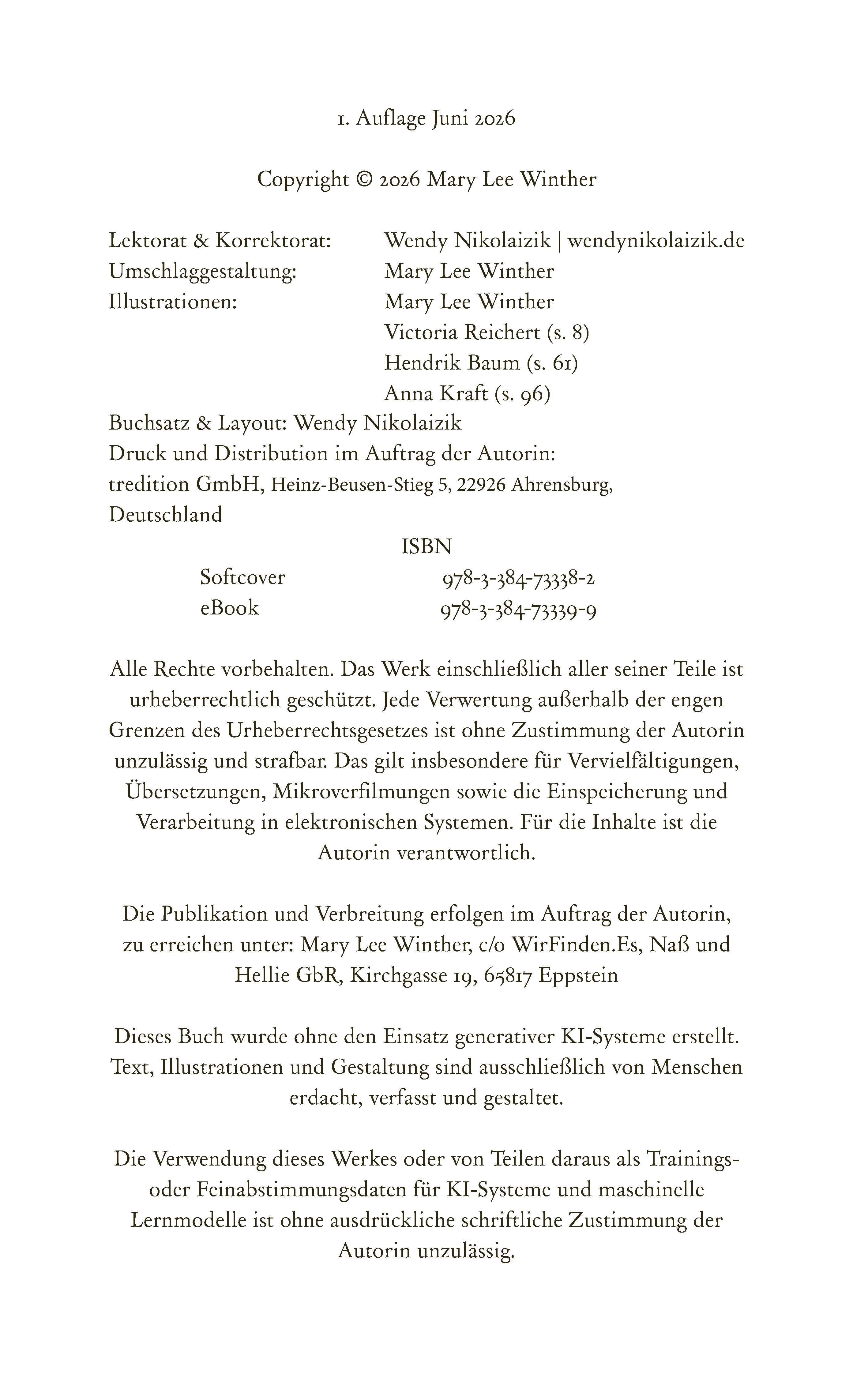 1. Auflage Juni 2026

Copyright © 2026 Mary Lee Winther

Lektorat & Korrektorat: Wendy Nikolaizik | wendynikolaizik.de
Umschlaggestaltung: Mary Lee Winther
Illustrationen: Mary Lee Winther
Victoria Reichert (s. 8)
Hendrik Baum (s. 61)
Anna Kraft (s. 96)
Buchsatz & Layout: Wendy Nikolaizik
Druck und Distribution im Auftrag der Autorin:
tredition GmbH, Heinz-Beusen-Stieg 5, 22926 Ahrensburg, Deutschland

ISBN
Softcover 978-3-384-73338-2
eBook 978-3-384-73339-9

Alle Rechte vorbehalten. Das Werk einschließlich aller seiner Teile ist urheberrechtlich geschützt. Jede Verwertung außerhalb der engen Grenzen des Urheberrechtsgesetzes ist ohne Zustimmung der Autorin unzulässig und strafbar. Das gilt insbesondere für Vervielfältigungen, Übersetzungen, Mikroverfilmungen sowie die Einspeicherung und Verarbeitung in elektronischen Systemen. Für die Inhalte ist die Autorin verantwortlich.

Die Publikation und Verbreitung erfolgen im Auftrag der Autorin, zu erreichen unter: Mary Lee Winther, c/o WirFinden.Es, Naß und Hellie GbR, Kirchgasse 19, 65817 Eppstein

Dieses Buch wurde ohne den Einsatz generativer KI-Systeme erstellt. Text, Illustrationen und Gestaltung sind ausschließlich von Menschen erdacht, verfasst und gestaltet.

Die Verwendung dieses Werkes oder von Teilen daraus als Trainings- oder Feinabstimmungsdaten für KI-Systeme und maschinelle Lernmodelle ist ohne ausdrückliche schriftliche Zustimmung der Autorin unzulässig.